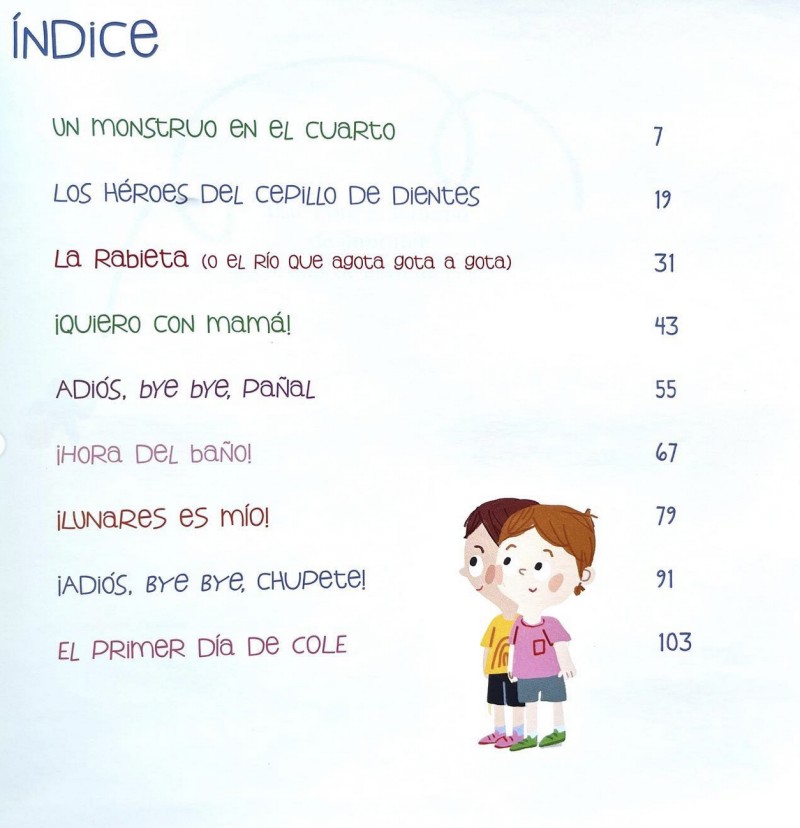 ÍNDICE

UN MONSTRUO EN EL CUARTO 7

LOS HÉROES DEL CEPILLO DE DIENTES 19

LA RABIETA (O EL RÍO QUE AGOTA GOTA A GOTA) 31

¡QUIERO CON MAMÁ! 43

ADIÓS, BYE BYE, PAÑAL 55

¡HORA DEL BAÑO! 67

¡LUNARES ES MÍO! 79

¡ADIÓS, BYE BYE, CHUPETE! 91

EL PRIMER DÍA DE COLE 103